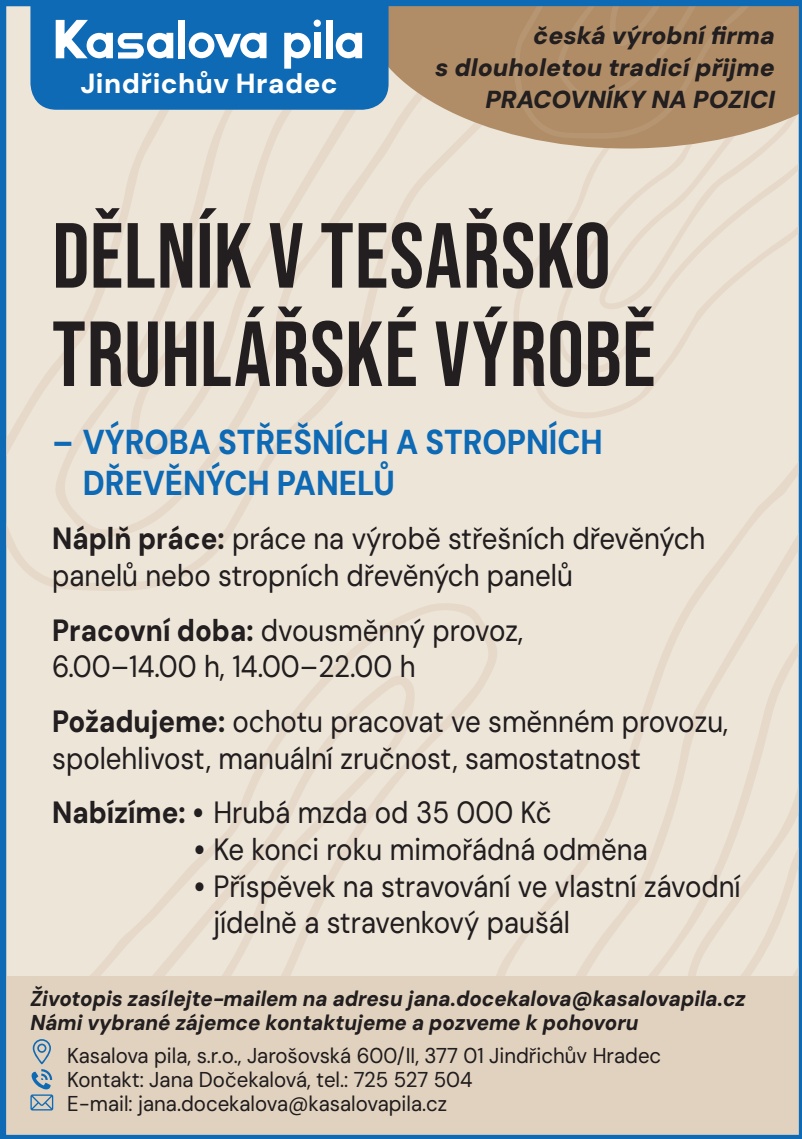 Kasalova pila
Jindřichův Hradec

česká výrobní firma
s dlouholetou tradicí přijme
PRACOVNÍKY NA POZICI

DĚLNÍK V TESAŘSKO TRUHLÁŘSKÉ VÝROBĚ

– VÝROBA STŘEŠNÍCH A STROPNÍCH DŘEVĚNÝCH PANELŮ

Náplň práce: práce na výrobě střešních dřevěných panelů nebo stropních dřevěných panelů

Pracovní doba: dvousměnný provoz, 6.00–14.00 h, 14.00–22.00 h

Požadujeme: ochotu pracovat ve směnném provozu, spolehlivost, manuální zručnost, samostatnost

Nabízíme: • Hrubá mzda od 35 000 Kč
• Ke konci roku mimořádná odměna
• Příspěvek na stravování ve vlastní závodní jídelně a stravenkový paušál

Životopis zasílejte-mailem na adresu jana.docekalova@kasalovapila.cz
Námi vybrané zájemce kontaktujeme a pozveme k pohovoru

Kasalova pila, s.r.o., Jarošovská 600/II, 377 01 Jindřichův Hradec
Kontakt: Jana Dočekalová, tel.: 725 527 504
E-mail: jana.docekalova@kasalovapila.cz